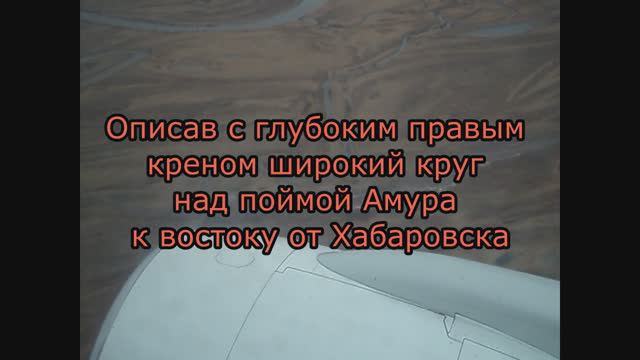 Описав с глубоким правым креном широкий круг над поймой Амура к востоку от Хабаровска